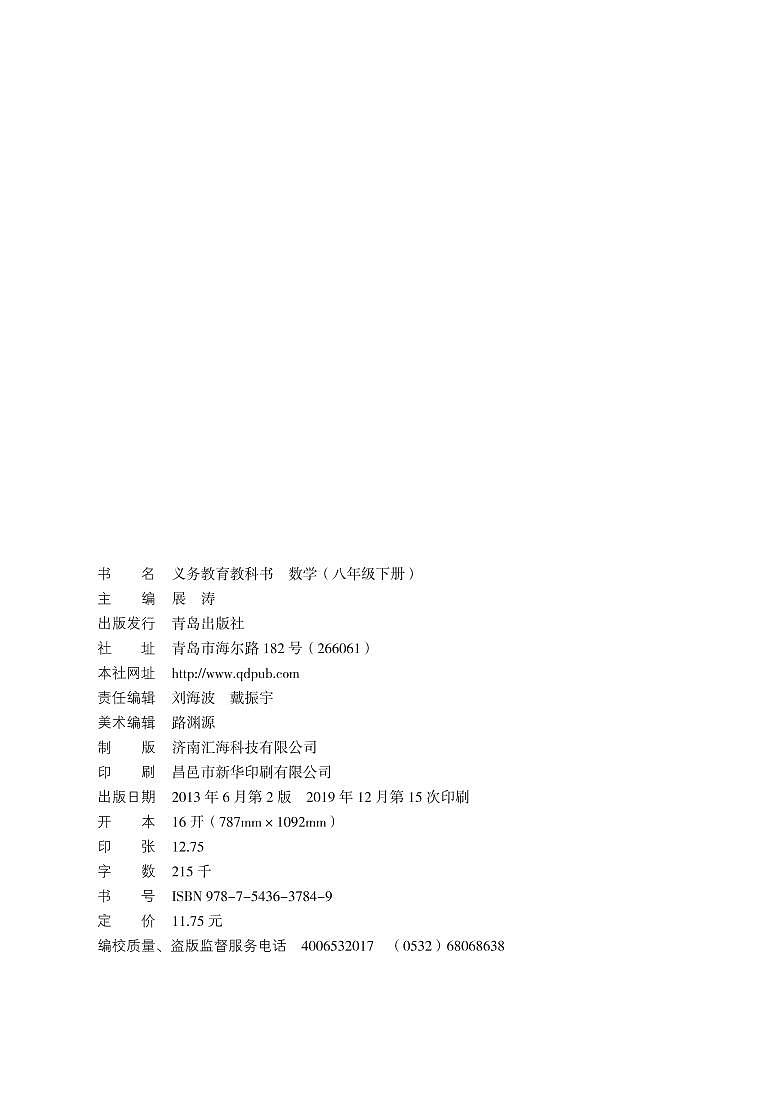 书　　名　义务教育教科书　数学（八年级下册）
主　　编　展　涛
出版发行　青岛出版社
社　　址　青岛市海尔路 182 号（266061）
本社网址　http://www.qdpub.com
责任编辑　刘海波　戴振宇
美术编辑　路渊源
制　　版　济南汇海科技有限公司
印　　刷　昌邑市新华印刷有限公司
出版日期　2013 年 6 月第 2 版　2019 年 12 月第 15 次印刷
开　　本　16 开（787mm × 1092mm）
印　　张　12.75
字　　数　215 千
书　　号　ISBN 978-7-5436-3784-9
定　　价　11.75 元
编校质量、盗版监督服务电话　4006532017　（0532）68068638